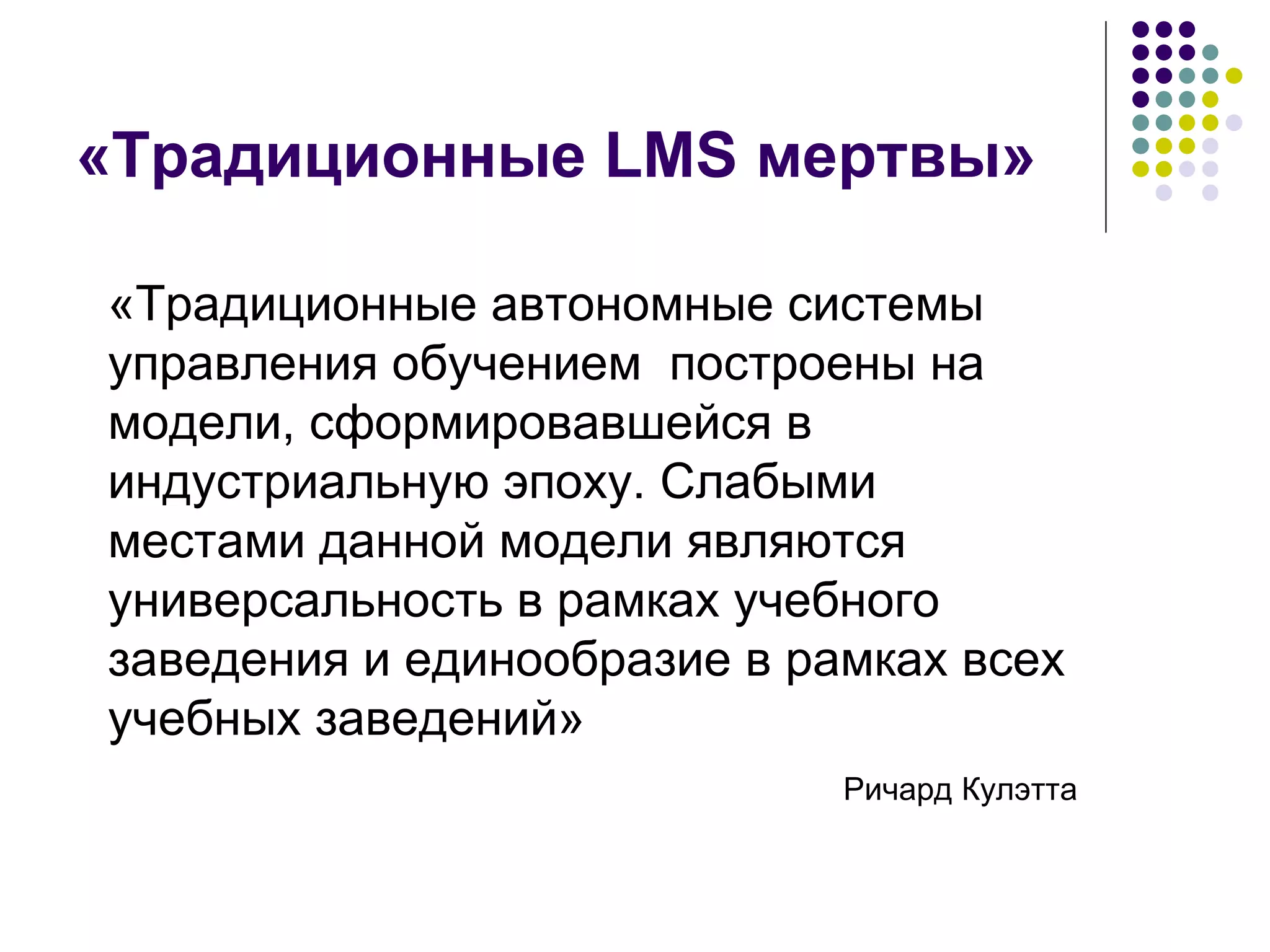 «Традиционные LMS мертвы»

«Традиционные автономные системы управления обучением построены на модели, сформировавшейся в индустриальную эпоху. Слабыми местами данной модели являются универсальность в рамках учебного заведения и единообразие в рамках всех учебных заведений»

Ричард Кулэтта